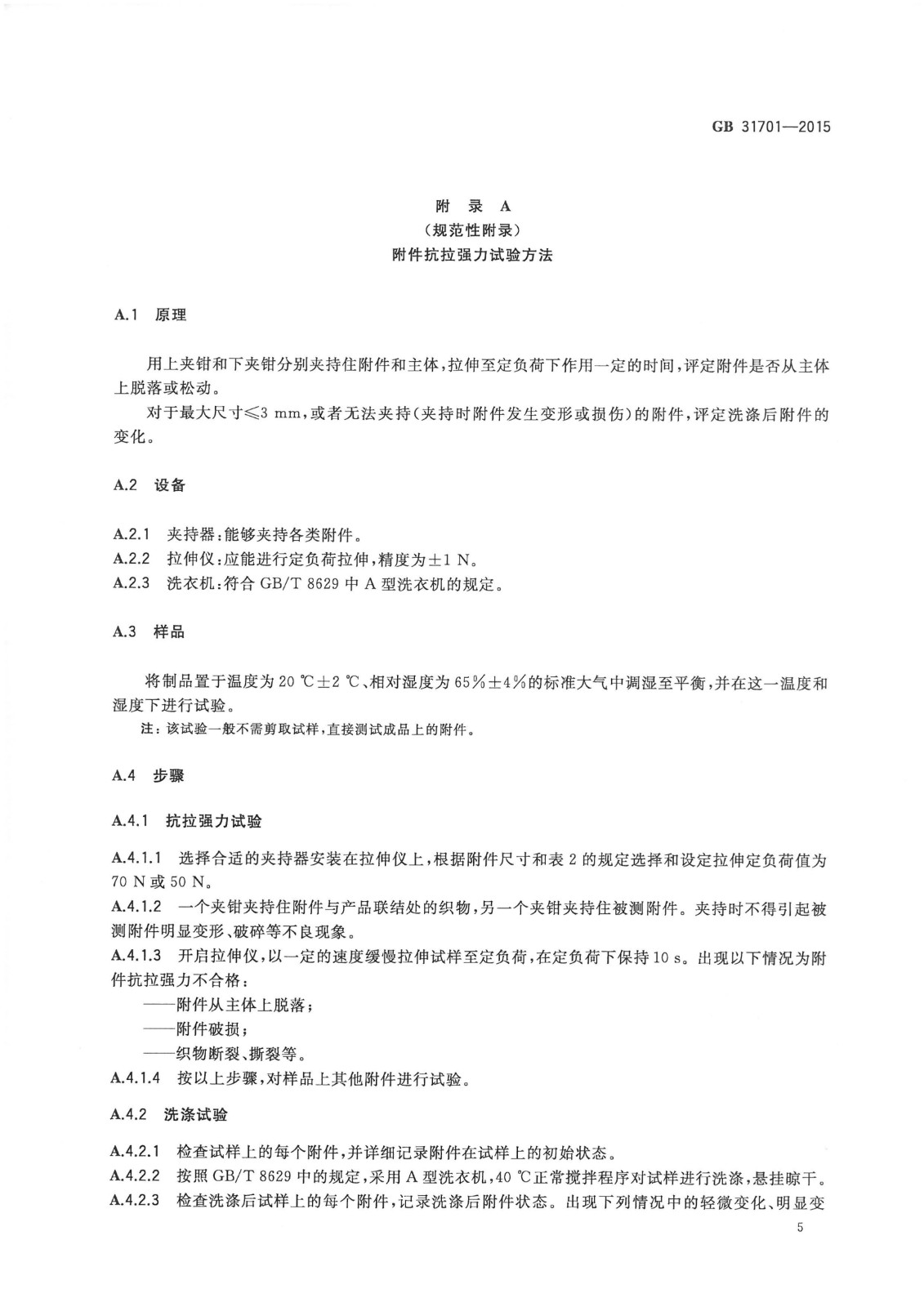 GB 31701—2015

附 录 A
(规范性附录)
附件抗拉强力试验方法

A.1 原理

用上夹钳和下夹钳分别夹持住附件和主体，拉伸至定负荷下作用一定的时间，评定附件是否从主体上脱落或松动。

对于最大尺寸≤3 mm，或者无法夹持(夹持时附件发生变形或损伤)的附件，评定洗涤后附件的变化。

A.2 设备

A.2.1 夹持器：能够夹持各类附件。
A.2.2 拉伸仪：应能进行定负荷拉伸，精度为±1 N。
A.2.3 洗衣机：符合 GB/T 8629 中 A 型洗衣机的规定。

A.3 样品

将制品置于温度为 20 ℃±2 ℃、相对湿度为 65%±4%的标准大气中调湿至平衡，并在这一温度和湿度下进行试验。

注：该试验一般不需剪取试样，直接测试成品上的附件。

A.4 步骤

A.4.1 抗拉强力试验

A.4.1.1 选择合适的夹持器安装在拉伸仪上，根据附件尺寸和表 2 的规定选择和设定拉伸定负荷值为 70 N 或 50 N。
A.4.1.2 一个夹钳夹持住附件与产品联结处的织物，另一个夹钳夹持住被测附件。夹持时不得引起被测附件明显变形、破碎等不良现象。
A.4.1.3 开启拉伸仪，以一定的速度缓慢拉伸试样至定负荷，在定负荷下保持 10 s。出现以下情况为附件抗拉强力不合格：
——附件从主体上脱落；
——附件破损；
——织物断裂、撕裂等。
A.4.1.4 按以上步骤，对样品上其他附件进行试验。

A.4.2 洗涤试验

A.4.2.1 检查试样上的每个附件，并详细记录附件在试样上的初始状态。
A.4.2.2 按照 GB/T 8629 中的规定，采用 A 型洗衣机，40 ℃正常搅拌程序对试样进行洗涤，悬挂晾干。
A.4.2.3 检查洗涤后试样上的每个附件，记录洗涤后附件状态。出现下列情况中的轻微变化、明显变

5